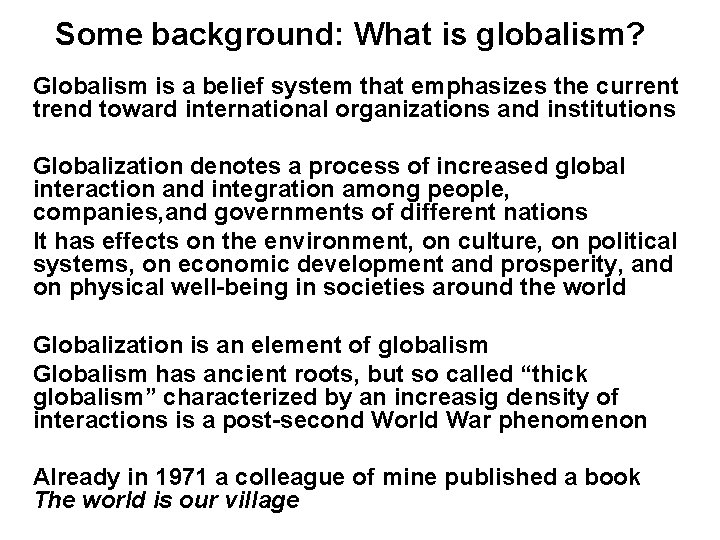 Some background: What is globalism?

Globalism is a belief system that emphasizes the current trend toward international organizations and institutions

Globalization denotes a process of increased global interaction and integration among people, companies,and governments of different nations

It has effects on the environment, on culture, on political systems, on economic development and prosperity, and on physical well-being in societies around the world

Globalization is an element of globalism

Globalism has ancient roots, but so called "thick globalism" characterized by an increasig density of interactions is a post-second World War phenomenon

Already in 1971 a colleague of mine published a book The world is our village